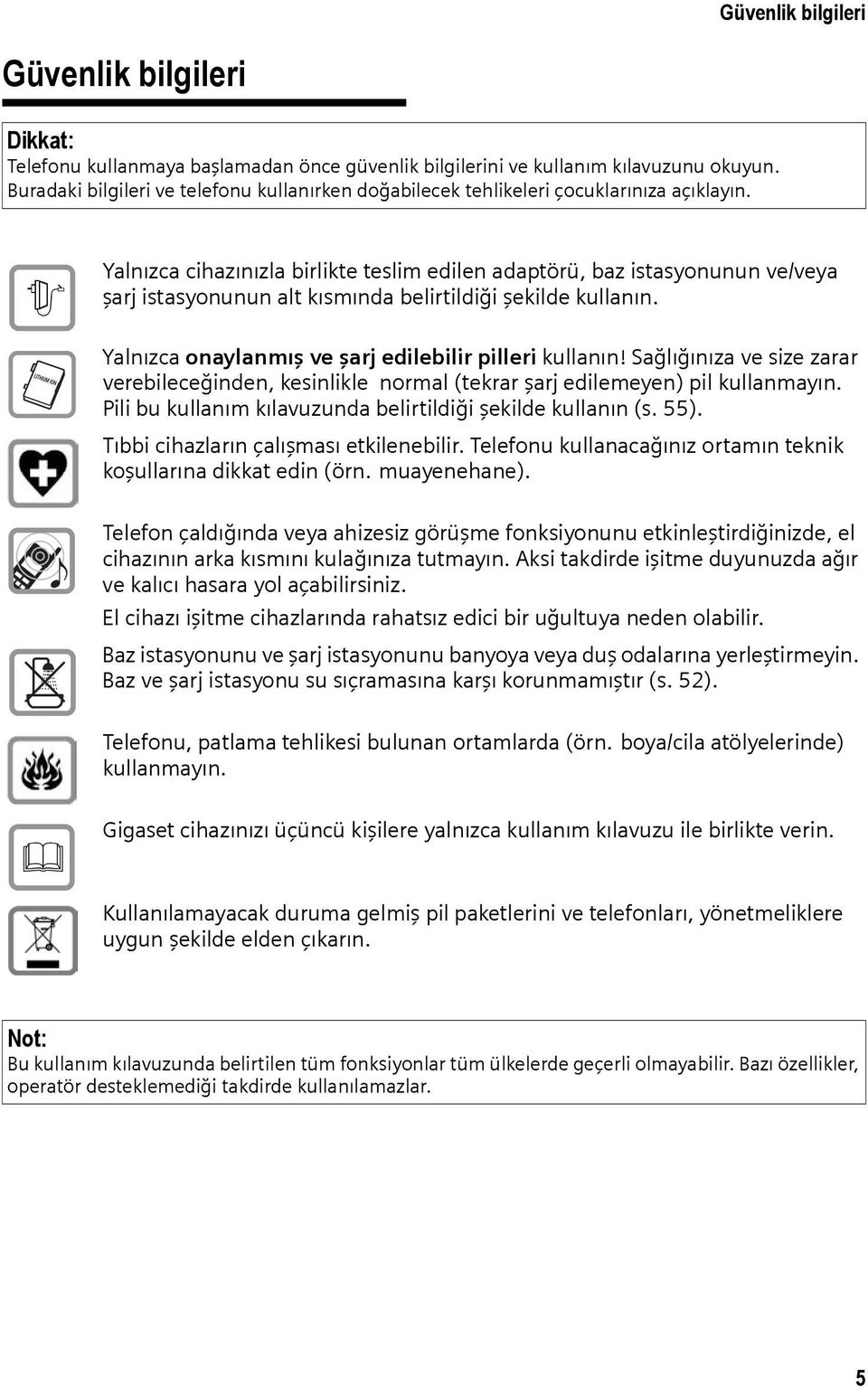 Güvenlik bilgileri

Güvenlik bilgileri

Dikkat:
Telefonu kullanmaya başlamadan önce güvenlik bilgilerini ve kullanım kılavuzunu okuyun. Buradaki bilgileri ve telefonu kullanırken doğabilecek tehlikeleri çocuklarınıza açıklayın.

Yalnızca cihazınızla birlikte teslim edilen adaptörü, baz istasyonunun ve/veya şarj istasyonunun alt kısmında belirtildiği şekilde kullanın.

LITHIUM ION

Yalnızca onaylanmış ve şarj edilebilir pilleri kullanın! Sağlığınıza ve size zarar verebileceğinden, kesinlikle normal (tekrar şarj edilemeyen) pil kullanmayın. Pili bu kullanım kılavuzunda belirtildiği şekilde kullanın (s. 55).

Tıbbi cihazların çalışması etkilenebilir. Telefonu kullanacağınız ortamın teknik koşullarına dikkat edin (örn. muayenehane).

Telefon çaldığında veya ahizesiz görüşme fonksiyonunu etkinleştirdiğinizde, el cihazının arka kısmını kulağınıza tutmayın. Aksi takdirde işitme duyunuzda ağır ve kalıcı hasara yol açabilirsiniz.

El cihazı işitme cihazlarında rahatsız edici bir uğultuya neden olabilir.

Baz istasyonunu ve şarj istasyonunu banyoya veya duş odalarına yerleştirmeyin. Baz ve şarj istasyonu su sıçramasına karşı korunmamıştır (s. 52).

Telefonu, patlama tehlikesi bulunan ortamlarda (örn. boya/cila atölyelerinde) kullanmayın.

Gigaset cihazınızı üçüncü kişilere yalnızca kullanım kılavuzu ile birlikte verin.

Kullanılamayacak duruma gelmiş pil paketlerini ve telefonları, yönetmeliklere uygun şekilde elden çıkarın.

Not:
Bu kullanım kılavuzunda belirtilen tüm fonksiyonlar tüm ülkelerde geçerli olmayabilir. Bazı özellikler, operatör desteklemediği takdirde kullanılamazlar.

5